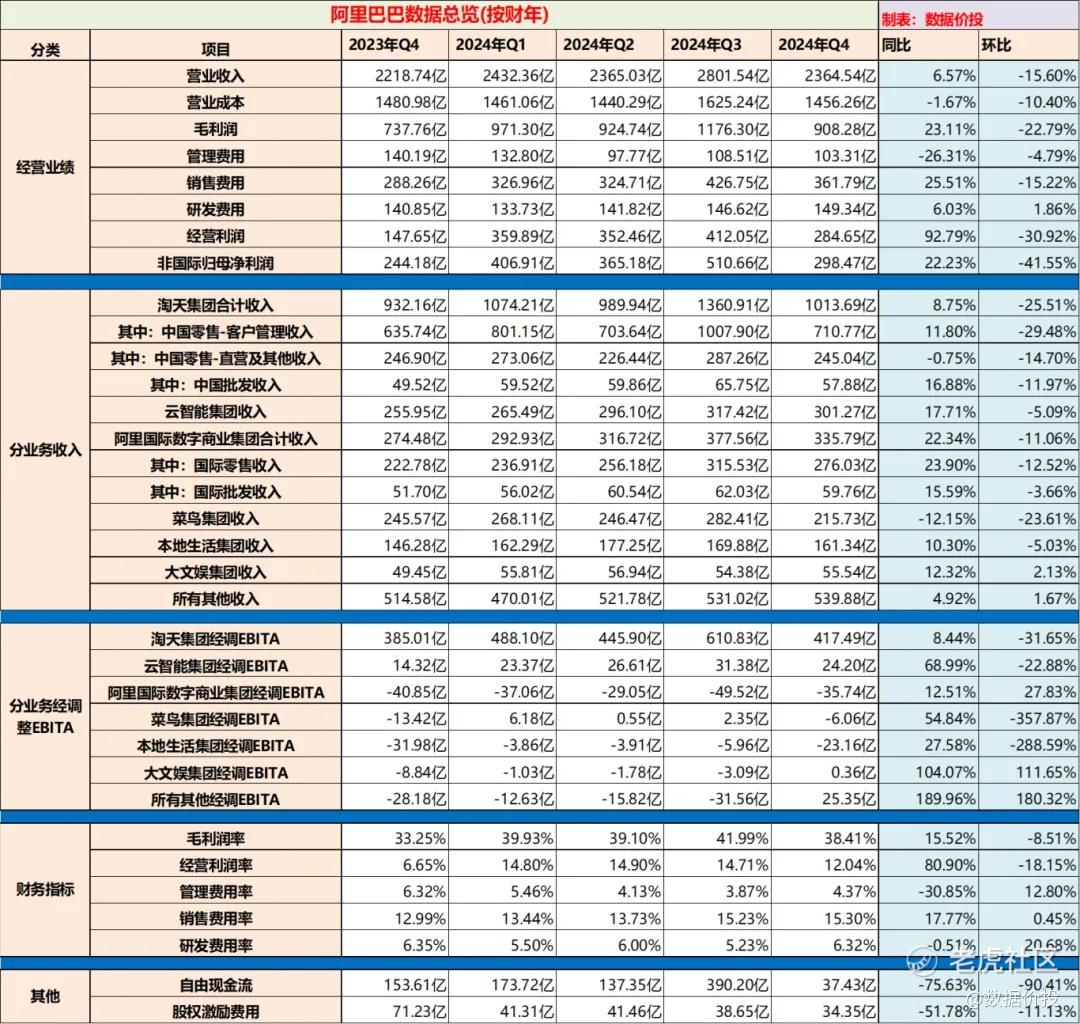 阿里巴巴数据总览(按财年)

制表：数据价投

| 分类 | 项目 | 2023年Q4 | 2024年Q1 | 2024年Q2 | 2024年Q3 | 2024年Q4 | 同比 | 环比 |
|---|---|---|---|---|---|---|---|---|
| 经营业绩 | 营业收入 | 2218.74亿 | 2432.36亿 | 2365.03亿 | 2801.54亿 | 2364.54亿 | 6.57% | -15.60% |
| | 营业成本 | 1480.98亿 | 1461.06亿 | 1440.29亿 | 1625.24亿 | 1456.26亿 | -1.67% | -10.40% |
| | 毛利润 | 737.76亿 | 971.30亿 | 924.74亿 | 1176.30亿 | 908.28亿 | 23.11% | -22.79% |
| | 管理费用 | 140.19亿 | 132.80亿 | 97.77亿 | 108.51亿 | 103.31亿 | -26.31% | -4.79% |
| | 销售费用 | 288.26亿 | 326.96亿 | 324.71亿 | 426.75亿 | 361.79亿 | 25.51% | -15.22% |
| | 研发费用 | 140.85亿 | 133.73亿 | 141.82亿 | 146.62亿 | 149.34亿 | 6.03% | 1.86% |
| | 经营利润 | 147.65亿 | 359.89亿 | 352.46亿 | 412.05亿 | 284.65亿 | 92.79% | -30.92% |
| | 非国际归母净利润 | 244.18亿 | 406.91亿 | 365.18亿 | 510.66亿 | 298.47亿 | 22.23% | -41.55% |
| 分业务收入 | 淘天集团合计收入 | 932.16亿 | 1074.21亿 | 989.94亿 | 1360.91亿 | 1013.69亿 | 8.75% | -25.51% |
| | 其中：中国零售-客户管理收入 | 635.74亿 | 801.15亿 | 703.64亿 | 1007.90亿 | 710.77亿 | 11.80% | -29.48% |
| | 其中：中国零售-直营及其他收入 | 246.90亿 | 273.06亿 | 226.44亿 | 287.26亿 | 245.04亿 | -0.75% | -14.70% |
| | 其中：中国批发收入 | 49.52亿 | 59.52亿 | 59.86亿 | 65.75亿 | 57.88亿 | 16.88% | -11.97% |
| | 云智能集团收入 | 255.95亿 | 265.49亿 | 296.10亿 | 317.42亿 | 301.27亿 | 17.71% | -5.09% |
| | 阿里国际数字商业集团合计收入 | 274.48亿 | 292.93亿 | 316.72亿 | 377.56亿 | 335.79亿 | 22.34% | -11.06% |
| | 其中：国际零售收入 | 222.78亿 | 236.91亿 | 256.18亿 | 315.53亿 | 276.03亿 | 23.90% | -12.52% |
| | 其中：国际批发收入 | 51.70亿 | 56.02亿 | 60.54亿 | 62.03亿 | 59.76亿 | 15.59% | -3.66% |
| | 菜鸟集团收入 | 245.57亿 | 268.11亿 | 246.47亿 | 282.41亿 | 215.73亿 | -12.15% | -23.61% |
| | 本地生活集团收入 | 146.28亿 | 162.29亿 | 177.25亿 | 169.88亿 | 161.34亿 | 10.30% | -5.03% |
| | 大文娱集团收入 | 49.45亿 | 55.81亿 | 56.94亿 | 54.38亿 | 55.54亿 | 12.32% | 2.13% |
| | 所有其他收入 | 514.58亿 | 470.01亿 | 521.78亿 | 531.02亿 | 539.88亿 | 4.92% | 1.67% |
| 分业务经调整EBITA | 淘天集团经调EBITA | 385.01亿 | 488.10亿 | 445.90亿 | 610.83亿 | 417.49亿 | 8.44% | -31.65% |
| | 云智能集团经调EBITA | 14.32亿 | 23.37亿 | 26.61亿 | 31.38亿 | 24.20亿 | 68.99% | -22.88% |
| | 阿里国际数字商业集团经调EBITA | -40.85亿 | -37.06亿 | -29.05亿 | -49.52亿 | -35.74亿 | 12.51% | 27.83% |
| | 菜鸟集团经调EBITA | -13.42亿 | 6.18亿 | 0.55亿 | 2.35亿 | -6.06亿 | 54.84% | -357.87% |
| | 本地生活集团经调EBITA | -31.98亿 | -3.86亿 | -3.91亿 | -5.96亿 | -23.16亿 | 27.58% | -288.59% |
| | 大文娱集团经调EBITA | -8.84亿 | -1.03亿 | -1.78亿 | -3.09亿 | 0.36亿 | 104.07% | 111.65% |
| | 所有其他经调EBITA | -28.18亿 | -12.63亿 | -15.82亿 | -31.56亿 | 25.35亿 | 189.96% | 180.32% |
| 财务指标 | 毛利润率 | 33.25% | 39.93% | 39.10% | 41.99% | 38.41% | 15.52% | -8.51% |
| | 经营利润率 | 6.65% | 14.80% | 14.90% | 14.71% | 12.04% | 80.90% | -18.15% |
| | 管理费用率 | 6.32% | 5.46% | 4.13% | 3.87% | 4.37% | -30.85% | 12.80% |
| | 销售费用率 | 12.99% | 13.44% | 13.73% | 15.23% | 15.30% | 17.77% | 0.45% |
| | 研发费用率 | 6.35% | 5.50% | 6.00% | 5.23% | 6.32% | -0.51% | 20.68% |
| 其他 | 自由现金流 | 153.61亿 | 173.72亿 | 137.35亿 | 390.20亿 | 37.43亿 | -75.63% | -90.41% |
| | 股权激励费用 | 71.23亿 | 41.31亿 | 41.46亿 | 38.65亿 | 34.35亿 | -51.78% | -11.13% |

老虎社区
@数据价投